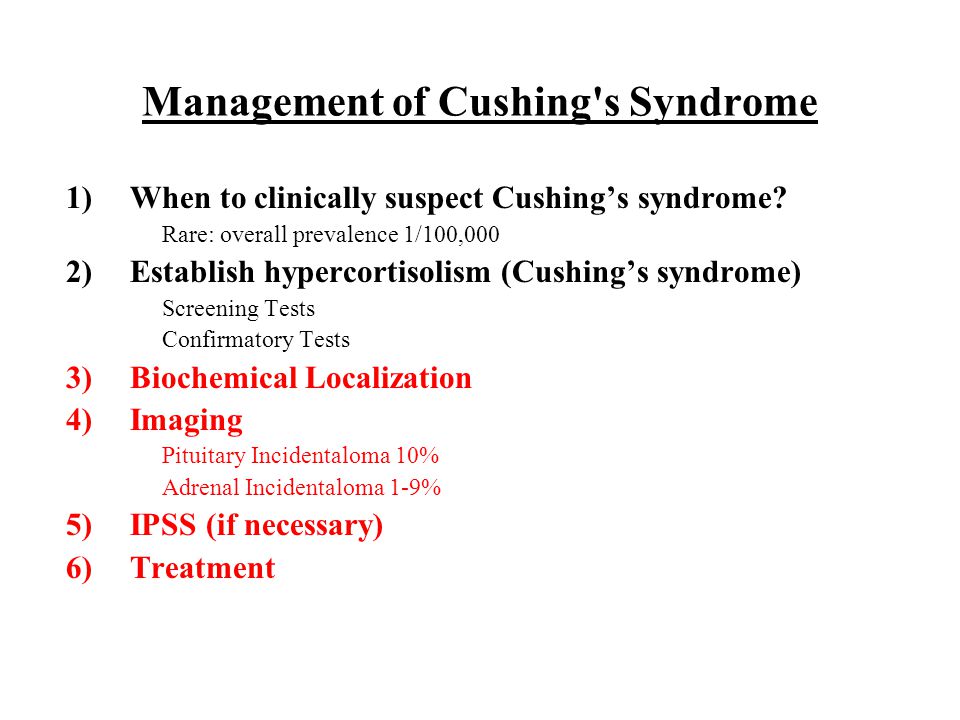 Management of Cushing's Syndrome

1) When to clinically suspect Cushing’s syndrome?
Rare: overall prevalence 1/100,000

2) Establish hypercortisolism (Cushing’s syndrome)
Screening Tests
Confirmatory Tests

3) Biochemical Localization

4) Imaging
Pituitary Incidentaloma 10%
Adrenal Incidentaloma 1-9%

5) IPSS (if necessary)

6) Treatment